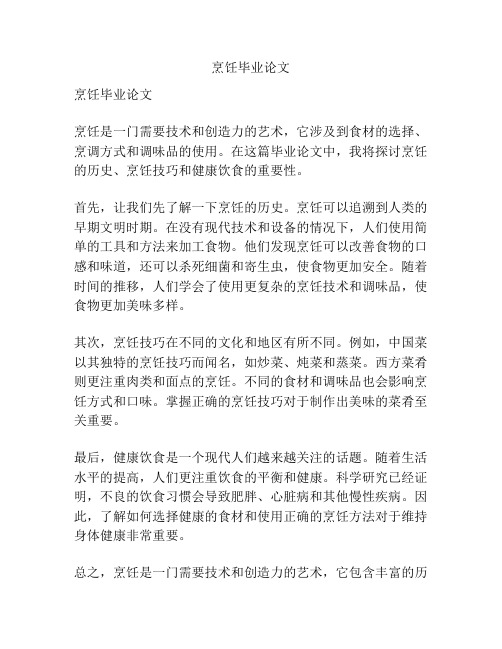 烹饪毕业论文

烹饪毕业论文

烹饪是一门需要技术和创造力的艺术，它涉及到食材的选择、烹调方式和调味品的使用。在这篇毕业论文中，我将探讨烹饪的历史、烹饪技巧和健康饮食的重要性。

首先，让我们先了解一下烹饪的历史。烹饪可以追溯到人类的早期文明时期。在没有现代技术和设备的情况下，人们使用简单的工具和方法来加工食物。他们发现烹饪可以改善食物的口感和味道，还可以杀死细菌和寄生虫，使食物更加安全。随着时间的推移，人们学会了使用更复杂的烹饪技术和调味品，使食物更加美味多样。

其次，烹饪技巧在不同的文化和地区有所不同。例如，中国菜以其独特的烹饪技巧而闻名，如炒菜、炖菜和蒸菜。西方菜肴则更注重肉类和面点的烹饪。不同的食材和调味品也会影响烹饪方式和口味。掌握正确的烹饪技巧对于制作出美味的菜肴至关重要。

最后，健康饮食是一个现代人们越来越关注的话题。随着生活水平的提高，人们更注重饮食的平衡和健康。科学研究已经证明，不良的饮食习惯会导致肥胖、心脏病和其他慢性疾病。因此，了解如何选择健康的食材和使用正确的烹饪方法对于维持身体健康非常重要。

总之，烹饪是一门需要技术和创造力的艺术，它包含丰富的历